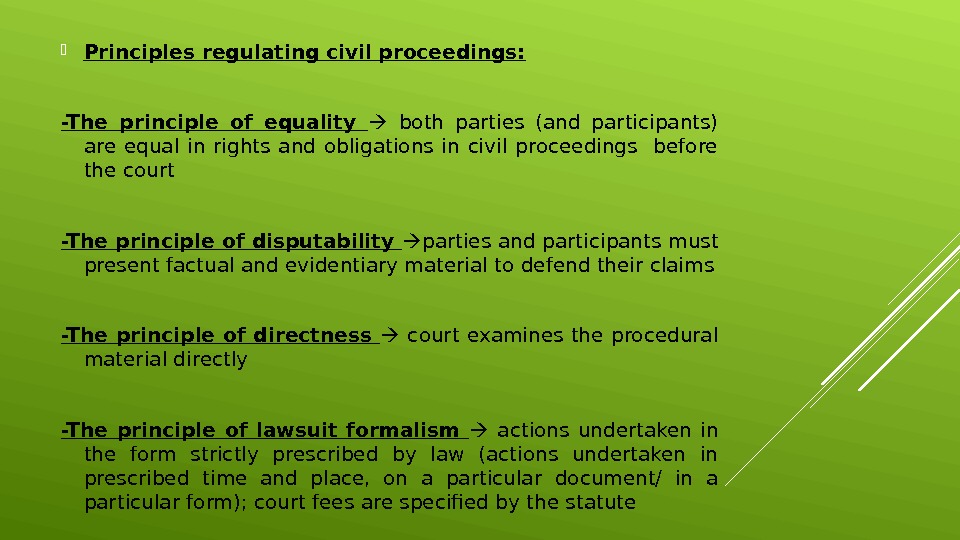 Principles regulating civil proceedings:

-The principle of equality → both parties (and participants) are equal in rights and obligations in civil proceedings before the court

-The principle of disputability →parties and participants must present factual and evidentiary material to defend their claims

-The principle of directness → court examines the procedural material directly

-The principle of lawsuit formalism → actions undertaken in the form strictly prescribed by law (actions undertaken in prescribed time and place, on a particular document/ in a particular form); court fees are specified by the statute